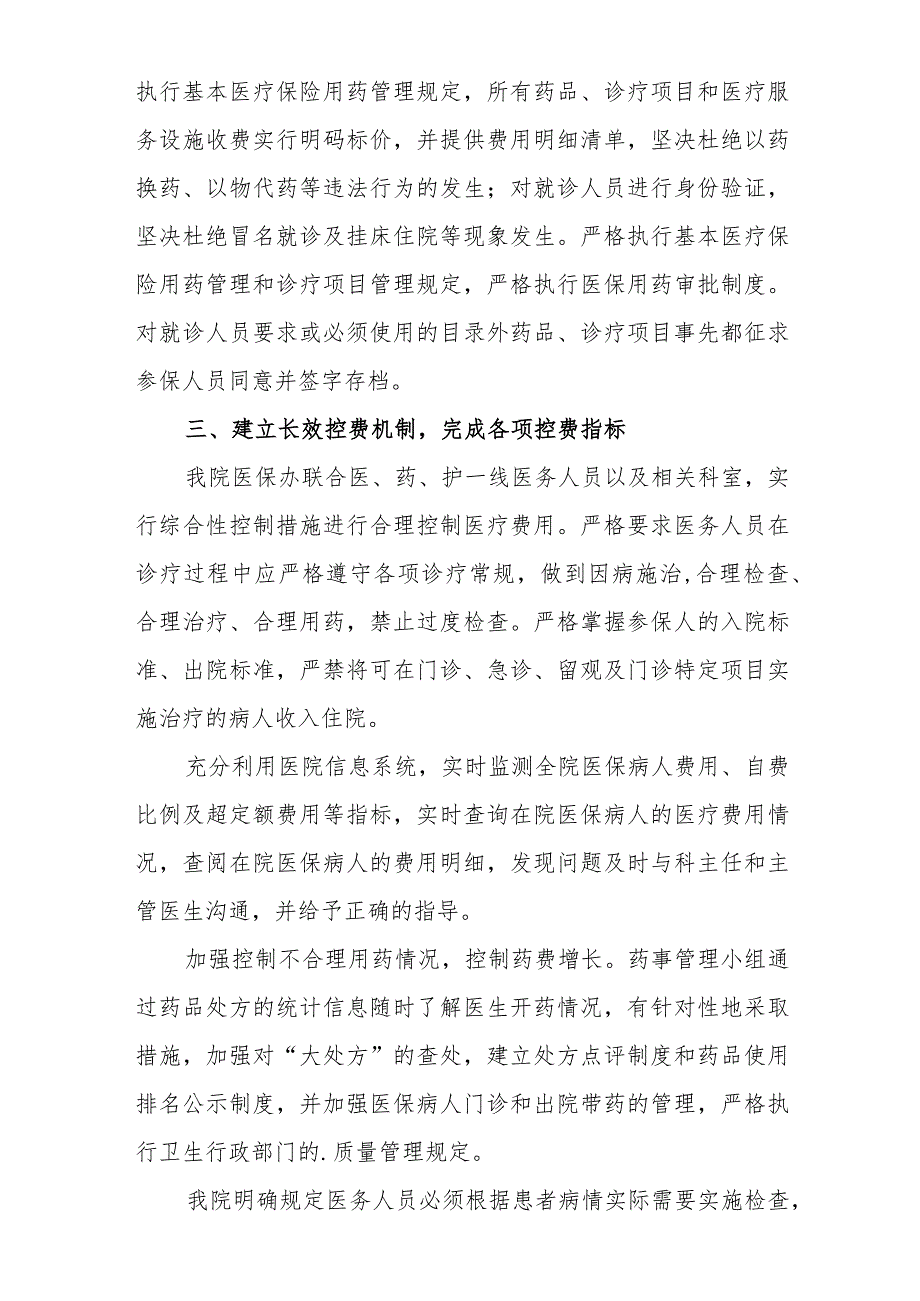 执行基本医疗保险用药管理规定，所有药品、诊疗项目和医疗服务设施收费实行明码标价，并提供费用明细清单，坚决杜绝以药换药、以物代药等违法行为的发生；对就诊人员进行身份验证，坚决杜绝冒名就诊及挂床住院等现象发生。严格执行基本医疗保险用药管理和诊疗项目管理规定，严格执行医保用药审批制度。对就诊人员要求或必须使用的目录外药品、诊疗项目事先都征求参保人员同意并签字存档。

三、建立长效控费机制，完成各项控费指标

我院医保办联合医、药、护一线医务人员以及相关科室，实行综合性控制措施进行合理控制医疗费用。严格要求医务人员在诊疗过程中应严格遵守各项诊疗常规，做到因病施治,合理检查、合理治疗、合理用药，禁止过度检查。严格掌握参保人的入院标准、出院标准，严禁将可在门诊、急诊、留观及门诊特定项目实施治疗的病人收入住院。

充分利用医院信息系统，实时监测全院医保病人费用、自费比例及超定额费用等指标，实时查询在院医保病人的医疗费用情况，查阅在院医保病人的费用明细，发现问题及时与科主任和主管医生沟通，并给予正确的指导。

加强控制不合理用药情况，控制药费增长。药事管理小组通过药品处方的统计信息随时了解医生开药情况，有针对性地采取措施，加强对“大处方”的查处，建立处方点评制度和药品使用排名公示制度，并加强医保病人门诊和出院带药的管理，严格执行卫生行政部门的.质量管理规定。

我院明确规定医务人员必须根据患者病情实际需要实施检查，